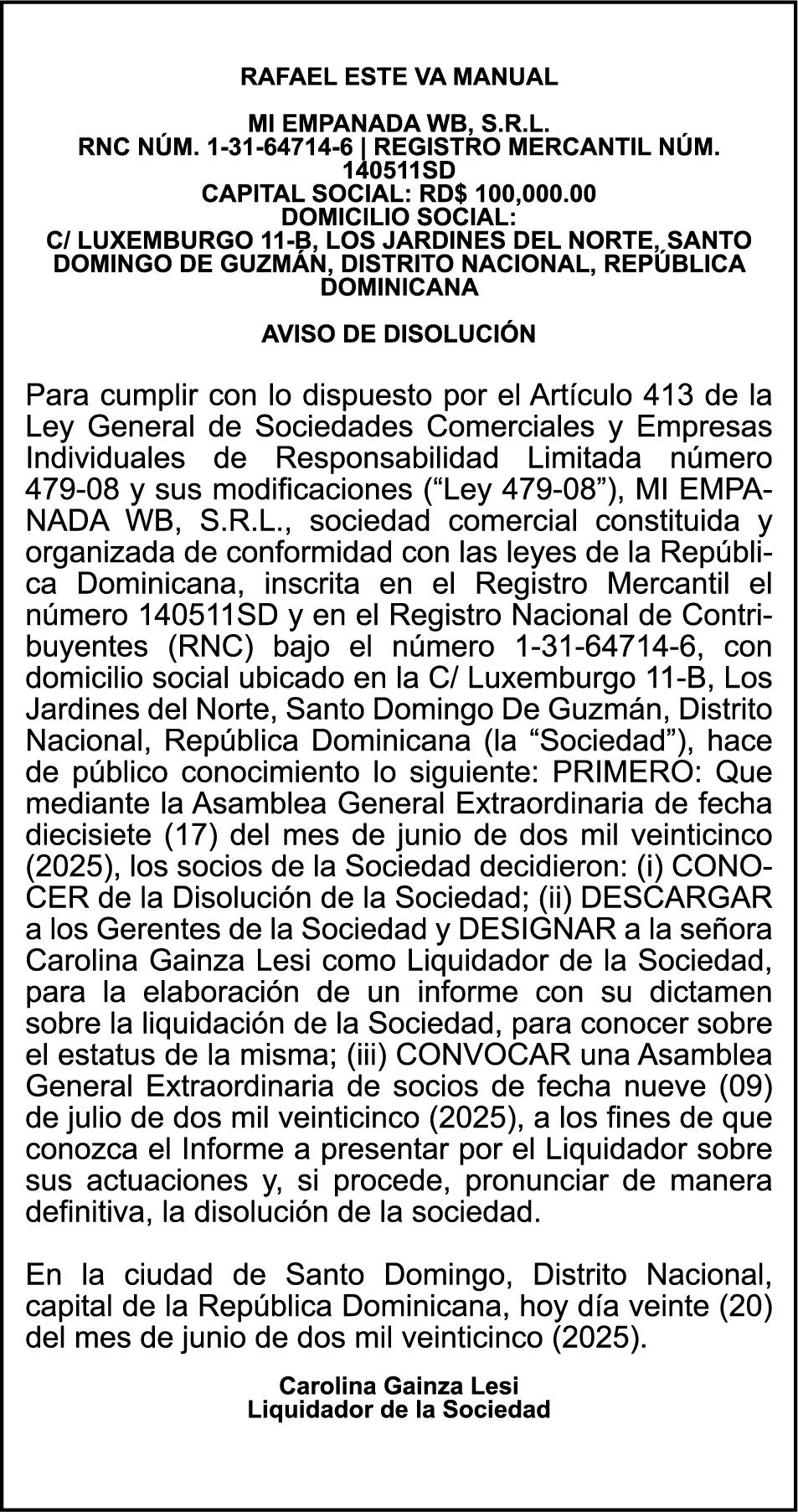 RAFAEL ESTE VA MANUAL

MI EMPANADA WB, S.R.L.
RNC NÚM. 1-31-64714-6 | REGISTRO MERCANTIL NÚM. 140511SD
CAPITAL SOCIAL: RD$ 100,000.00
DOMICILIO SOCIAL:
C/ LUXEMBURGO 11-B, LOS JARDINES DEL NORTE, SANTO DOMINGO DE GUZMÁN, DISTRITO NACIONAL, REPÚBLICA DOMINICANA

AVISO DE DISOLUCIÓN

Para cumplir con lo dispuesto por el Artículo 413 de la Ley General de Sociedades Comerciales y Empresas Individuales de Responsabilidad Limitada número 479-08 y sus modificaciones (“Ley 479-08”), MI EMPANADA WB, S.R.L., sociedad comercial constituida y organizada de conformidad con las leyes de la República Dominicana, inscrita en el Registro Mercantil el número 140511SD y en el Registro Nacional de Contribuyentes (RNC) bajo el número 1-31-64714-6, con domicilio social ubicado en la C/ Luxemburgo 11-B, Los Jardines del Norte, Santo Domingo De Guzmán, Distrito Nacional, República Dominicana (la “Sociedad”), hace de público conocimiento lo siguiente: PRIMERO: Que mediante la Asamblea General Extraordinaria de fecha diecisiete (17) del mes de junio de dos mil veinticinco (2025), los socios de la Sociedad decidieron: (i) CONOCER de la Disolución de la Sociedad; (ii) DESCARGAR a los Gerentes de la Sociedad y DESIGNAR a la señora Carolina Gainza Lesi como Liquidador de la Sociedad, para la elaboración de un informe con su dictamen sobre la liquidación de la Sociedad, para conocer sobre el estatus de la misma; (iii) CONVOCAR una Asamblea General Extraordinaria de socios de fecha nueve (09) de julio de dos mil veinticinco (2025), a los fines de que conozca el Informe a presentar por el Liquidador sobre sus actuaciones y, si procede, pronunciar de manera definitiva, la disolución de la sociedad.

En la ciudad de Santo Domingo, Distrito Nacional, capital de la República Dominicana, hoy día veinte (20) del mes de junio de dos mil veinticinco (2025).

Carolina Gainza Lesi
Liquidador de la Sociedad